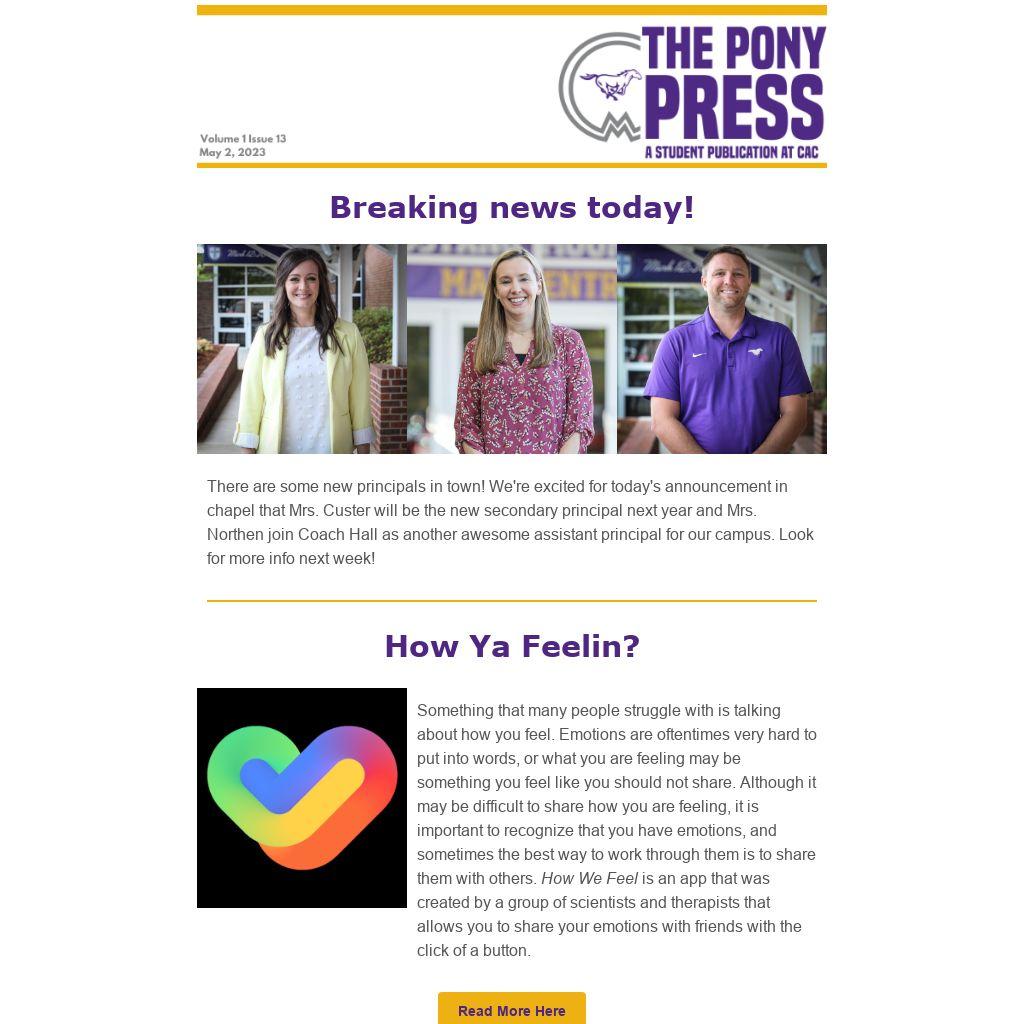 Volume 1 Issue 13
May 2, 2023

THE PONY PRESS
A STUDENT PUBLICATION AT CAC

Breaking news today!

There are some new principals in town! We're excited for today's announcement in chapel that Mrs. Custer will be the new secondary principal next year and Mrs. Northen join Coach Hall as another awesome assistant principal for our campus. Look for more info next week!

How Ya Feelin?

Something that many people struggle with is talking about how you feel. Emotions are oftentimes very hard to put into words, or what you are feeling may be something you feel like you should not share. Although it may be difficult to share how you are feeling, it is important to recognize that you have emotions, and sometimes the best way to work through them is to share them with others. How We Feel is an app that was created by a group of scientists and therapists that allows you to share your emotions with friends with the click of a button.

Read More Here